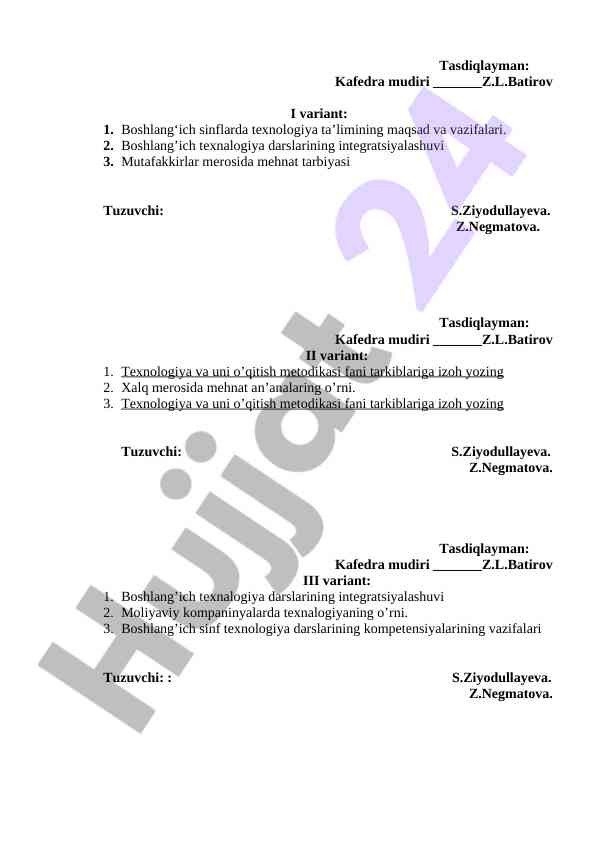 Tasdiqlayman:
Kafedra mudiri _______Z.L.Batirov

I variant:
1. Boshlang‘ich sinflarda texnologiya ta’limining maqsad va vazifalari.
2. Boshlang’ich texnalogiya darslarining integratsiyalashuvi
3. Mutafakkirlar merosida mehnat tarbiyasi

Tuzuvchi: S.Ziyodullayeva.
Z.Negmatova.

Tasdiqlayman:
Kafedra mudiri _______Z.L.Batirov
II variant:
1. Texnologiya va uni o’qitish metodikasi fani tarkiblariga izoh yozing
2. Xalq merosida mehnat an’analaring o’rni.
3. Texnologiya va uni o’qitish metodikasi fani tarkiblariga izoh yozing

Tuzuvchi: S.Ziyodullayeva.
Z.Negmatova.

Tasdiqlayman:
Kafedra mudiri _______Z.L.Batirov
III variant:
1. Boshlang’ich texnalogiya darslarining integratsiyalashuvi
2. Moliyaviy kompaninyalarda texnalogiyaning o’rni.
3. Boshlang’ich sinf texnologiya darslarining kompetensiyalarining vazifalari

Tuzuvchi: : S.Ziyodullayeva.
Z.Negmatova.

Hujjat 24